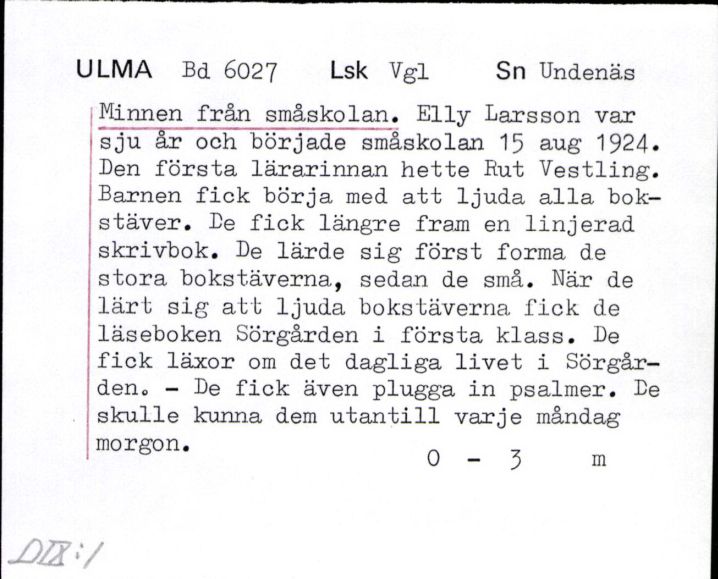 ULMA Bd 6027 Lsk Vgl Sn Undenäs

Minnen från småskolan. Elly Larsson var sju år och började småskolan 15 aug 1924. Den första lärarinnan hette Rut Vestling. Barnen fick börja med att ljuda alla bokstäver. De fick längre fram en linjerad skrivbok. De lärde sig först forma de stora bokstäverna, sedan de små. När de lärt sig att ljuda bokstäverna fick de läseboken Sörgården i första klass. De fick läxor om det dagliga livet i Sörgården. - De fick även plugga in psalmer. De skulle kunna dem utantill varje måndag morgon.

0 - 3 m

DIX:1